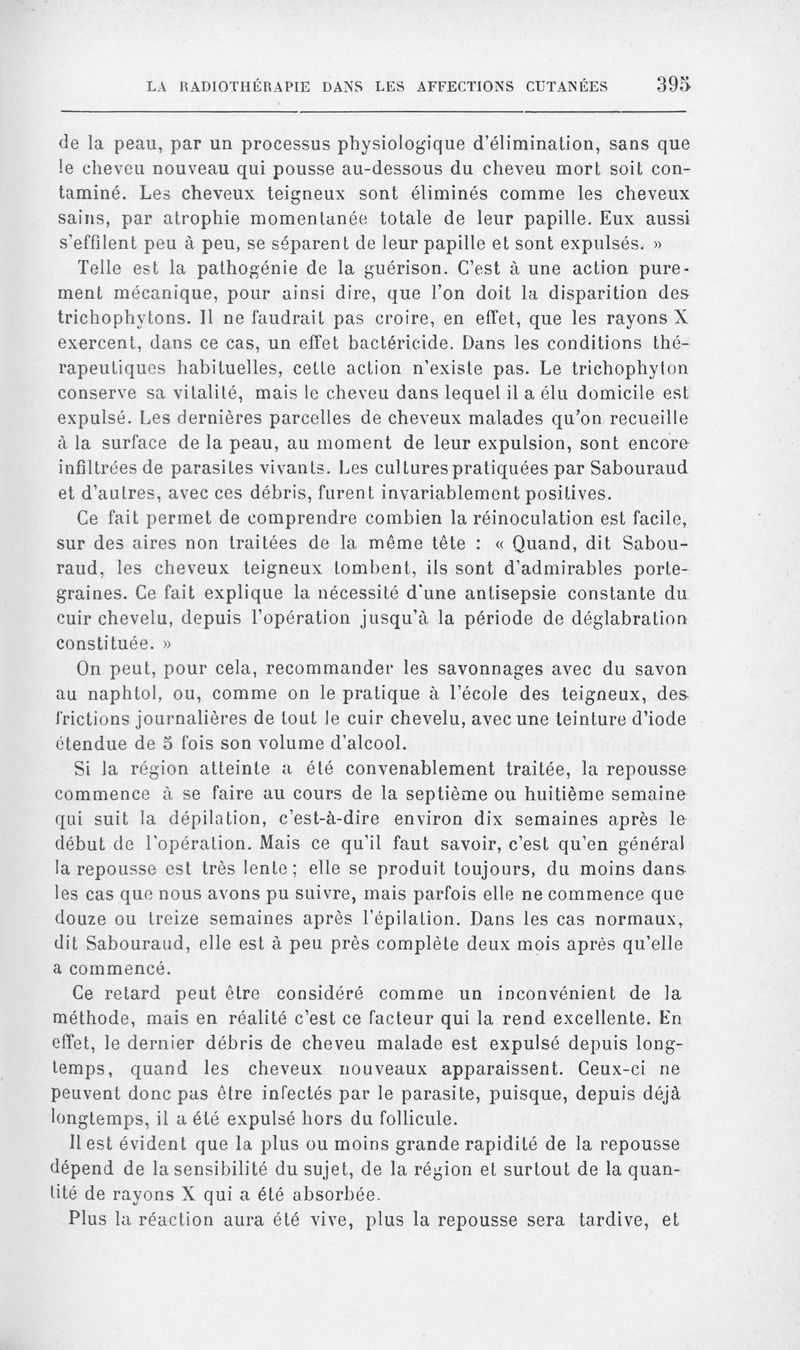 LA RADIOTHÉRAPIE DANS LES AFFECTIONS CUTANÉES 395

de la peau, par un processus physiologique d'élimination, sans que le cheveu nouveau qui pousse au-dessous du cheveu mort soit contaminé. Les cheveux teigneux sont éliminés comme les cheveux sains, par atrophie momentanée totale de leur papille. Eux aussi s'effilent peu à peu, se séparent de leur papille et sont expulsés. »

Telle est la pathogénie de la guérison. C'est à une action purement mécanique, pour ainsi dire, que l'on doit la disparition des trichophytons. Il ne faudrait pas croire, en effet, que les rayons X exercent, dans ce cas, un effet bactéricide. Dans les conditions thérapeutiques habituelles, cette action n'existe pas. Le trichophyton conserve sa vitalité, mais le cheveu dans lequel il a élu domicile est expulsé. Les dernières parcelles de cheveux malades qu'on recueille à la surface de la peau, au moment de leur expulsion, sont encore infiltrées de parasites vivants. Les cultures pratiquées par Sabouraud et d'autres, avec ces débris, furent invariablement positives.

Ce fait permet de comprendre combien la réinoculation est facile, sur des aires non traitées de la même tête : « Quand, dit Sabouraud, les cheveux teigneux tombent, ils sont d'admirables porte-graines. Ce fait explique la nécessité d'une antisepsie constante du cuir chevelu, depuis l'opération jusqu'à la période de déglabration constituée. »

On peut, pour cela, recommander les savonnages avec du savon au naphtol, ou, comme on le pratique à l'école des teigneux, des frictions journalières de tout le cuir chevelu, avec une teinture d'iode étendue de 5 fois son volume d'alcool.

Si la région atteinte a été convenablement traitée, la repousse commence à se faire au cours de la septième ou huitième semaine qui suit la dépilation, c'est-à-dire environ dix semaines après le début de l'opération. Mais ce qu'il faut savoir, c'est qu'en général la repousse est très lente ; elle se produit toujours, du moins dans les cas que nous avons pu suivre, mais parfois elle ne commence que douze ou treize semaines après l'épilation. Dans les cas normaux, dit Sabouraud, elle est à peu près complète deux mois après qu'elle a commencé.

Ce retard peut être considéré comme un inconvénient de la méthode, mais en réalité c'est ce facteur qui la rend excellente. En effet, le dernier débris de cheveu malade est expulsé depuis longtemps, quand les cheveux nouveaux apparaissent. Ceux-ci ne peuvent donc pas être infectés par le parasite, puisque, depuis déjà longtemps, il a été expulsé hors du follicule.

Il est évident que la plus ou moins grande rapidité de la repousse dépend de la sensibilité du sujet, de la région et surtout de la quantité de rayons X qui a été absorbée.

Plus la réaction aura été vive, plus la repousse sera tardive, et